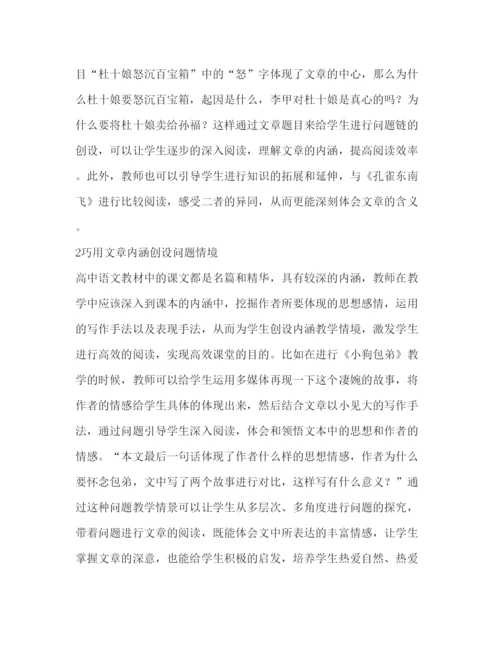 目“杜十娘怒沉百宝箱”中的“怒”字体现了文章的中心，那么为什么杜十娘要怒沉百宝箱，起因是什么，李甲对杜十娘是真心的吗？为什么要将杜十娘卖给孙福？这样通过文章题目来给学生进行问题链的创设，可以让学生逐步的深入阅读，理解文章的内涵，提高阅读效率。此外，教师也可以引导学生进行知识的拓展和延伸，与《孔雀东南飞》进行比较阅读，感受二者的异同，从而更能深刻体会文章的含义。

2巧用文章内涵创设问题情境

高中语文教材中的课文都是名篇和精华，具有较深的内涵，教师在教学中应该深入到课本的内涵中，挖掘作者所要体现的思想感情，运用的写作手法以及表现手法，从而为学生创设内涵教学情境，激发学生进行高效的阅读，实现高效课堂的目的。比如在进行《小狗包弟》教学的时候，教师可以给学生运用多媒体再现一下这个凄婉的故事，将作者的情感给学生具体的体现出来，然后结合文章以小见大的写作手法，通过问题引导学生深入阅读，体会和领悟文本中的思想和作者的情感。“本文最后一句话体现了作者什么样的思想情感，作者为什么要怀念包弟，文中写了两个故事进行对比，这样写有什么意义？”通过这种问题教学情景可以让学生从多层次、多角度进行问题的探究，带着问题进行文章的阅读，既能体会文中所表达的丰富情感，让学生掌握文章的深意，也能给学生积极的启发，培养学生热爱自然、热爱